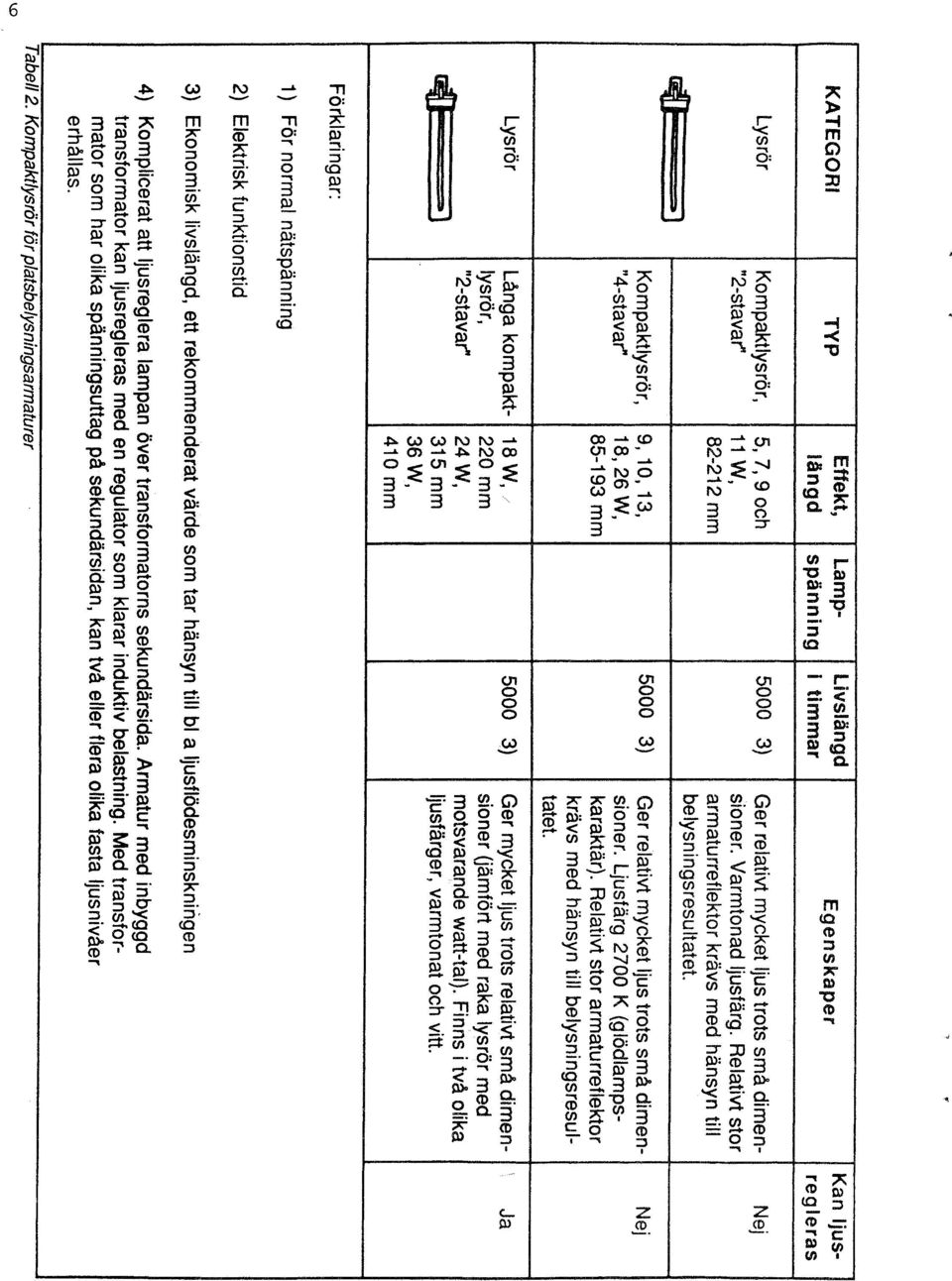 6

| KATEGORI | TYP | Effekt, längd | Lamp-spänning | Livslängd i timmar | Egenskaper | Kan ljus-regleras |
|---|---|---|---|---|---|---|
| Lysrör | Kompaktlysrör, "2-stavar" | 5, 7, 9 och 11 W, 82-212 mm | | 5000 3) | Ger relativt mycket ljus trots små dimensioner. Varmtonad ljusfärg. Relativt stor armaturreflektor krävs med hänsyn till belysningsresultatet. | Nej |
| | Kompaktlysrör, "4-stavar" | 9, 10, 13, 18, 26 W, 85-193 mm | | 5000 3) | Ger relativt mycket ljus trots små dimensioner. Ljusfärg 2700 K (glödlampskaraktär). Relativt stor armaturreflektor krävs med hänsyn till belysningsresultatet. | Nej |
| Lysrör | Långa kompaktlysrör, "2-stavar" | 18 W, 220 mm 24 W, 315 mm 36 W, 410 mm | | 5000 3) | Ger mycket ljus trots relativt små dimensioner (jämfört med raka lysrör med motsvarande watt-tal). Finns i två olika ljusfärger, varmtonat och vitt. | Ja |

Förklaringar:

1) För normal nätspänning

2) Elektrisk funktionstid

3) Ekonomisk livslängd, ett rekommenderat värde som tar hänsyn till bl a ljusflödesminskningen

4) Komplicerat att ljusreglera lampan över transformatorns sekundärsida. Armatur med inbyggd transformator kan ljusregleras med en regulator som klarar induktiv belastning. Med transformator som har olika spänningsuttag på sekundärsidan, kan två eller flera olika fasta ljusnivåer erhållas.

Tabell 2. Kompaktlysrör för platsbelysningsarmaturer